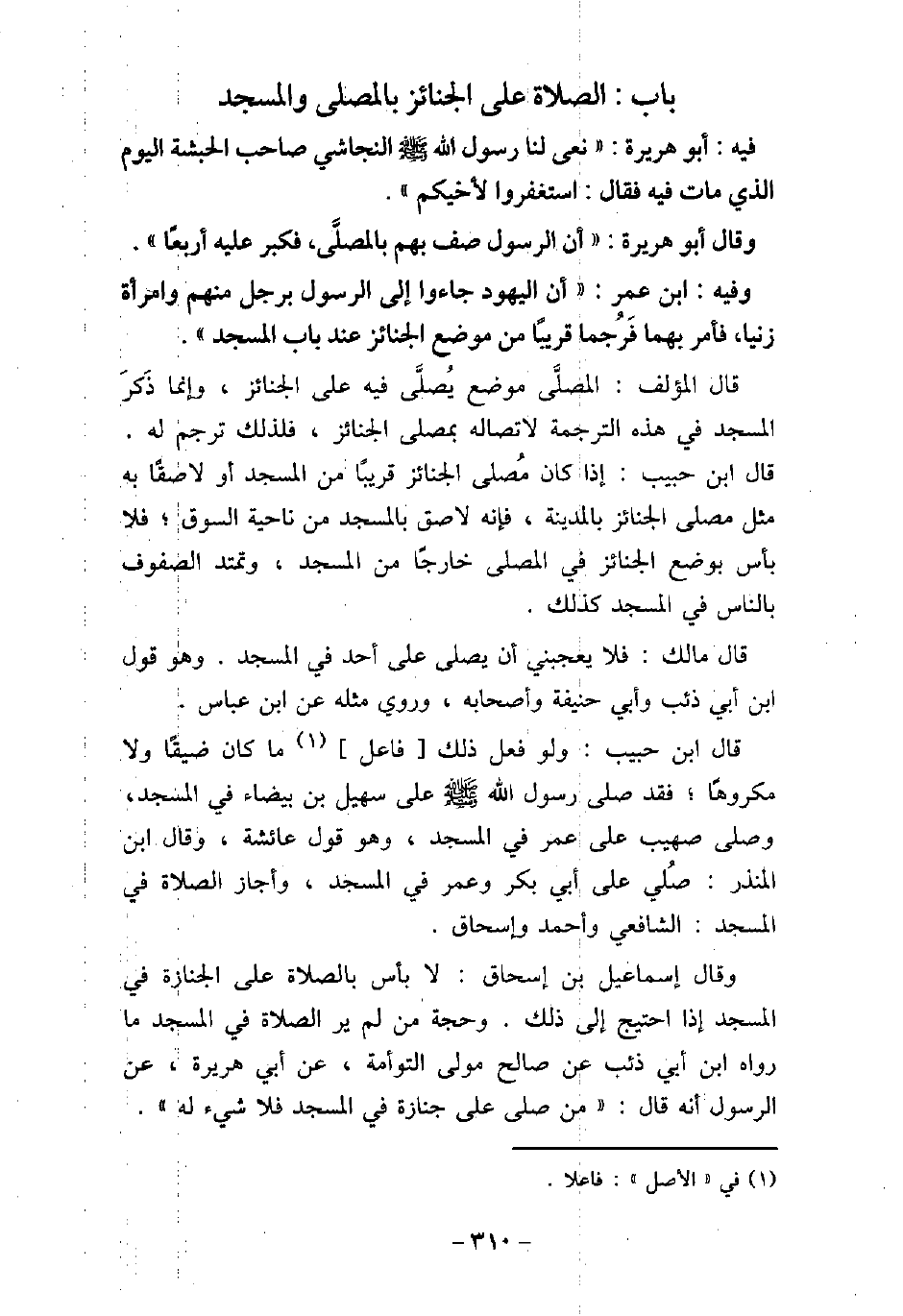 باب : الصلاة على الجنائز بالمصلى والمسجد

فيه : أبو هريرة : « نعى لنا رسول الله ﷺ النجاشي صاحب الحبشة اليوم الذي مات فيه فقال : استغفروا لأخيكم » .

وقال أبو هريرة : « أن الرسول صف بهم بالمصلَّى، فكبر عليه أربعًا » .

وفيه : ابن عمر : « أن اليهود جاءوا إلى الرسول برجل منهم وامرأة زنيا، فأمر بهما فَرُجما قريبًا من موضع الجنائز عند باب المسجد » .

قال المؤلف : المصلَّى موضع يُصلَّى فيه على الجنائز ، وإنما ذَكَرَ المسجد في هذه الترجمة لاتصاله بمصلى الجنائز ، فلذلك ترجم له . قال ابن حبيب : إذا كان مُصلى الجنائز قريبًا من المسجد أو لاصقًا به مثل مصلى الجنائز بالمدينة ، فإنه لاصق بالمسجد من ناحية السوق ؛ فلا بأس بوضع الجنائز في المصلى خارجًا من المسجد ، وتمتد الصفوف بالناس في المسجد كذلك .

قال مالك : فلا يعجبني أن يصلى على أحد في المسجد . وهو قول ابن أبي ذئب وأبي حنيفة وأصحابه ، وروي مثله عن ابن عباس .

قال ابن حبيب : ولو فعل ذلك [ فاعل ] (١) ما كان ضيقًا ولا مكروهًا ؛ فقد صلى رسول الله ﷺ على سهيل بن بيضاء في المسجد، وصلى صهيب على عمر في المسجد ، وهو قول عائشة ، وقال ابن المنذر : صُلي على أبي بكر وعمر في المسجد ، وأجاز الصلاة في المسجد : الشافعي وأحمد وإسحاق .

وقال إسماعيل بن إسحاق : لا بأس بالصلاة على الجنازة في المسجد إذا احتيج إلى ذلك . وحجة من لم ير الصلاة في المسجد ما رواه ابن أبي ذئب عن صالح مولى التوأمة ، عن أبي هريرة ، عن الرسول أنه قال : « من صلى على جنازة في المسجد فلا شيء له » .

(١) في « الأصل » : فاعلا .

- ٣١٠ -